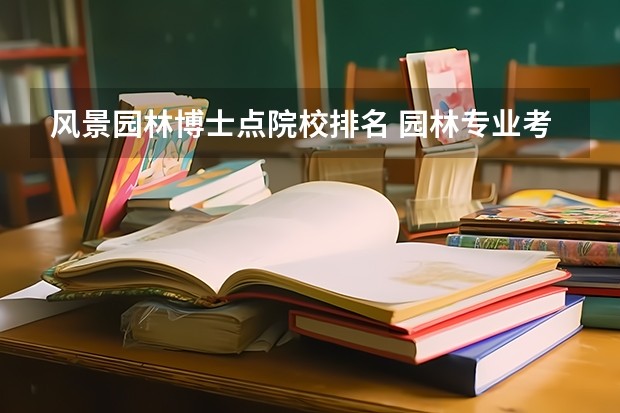 风景园林博士点院校排名 园林专业考